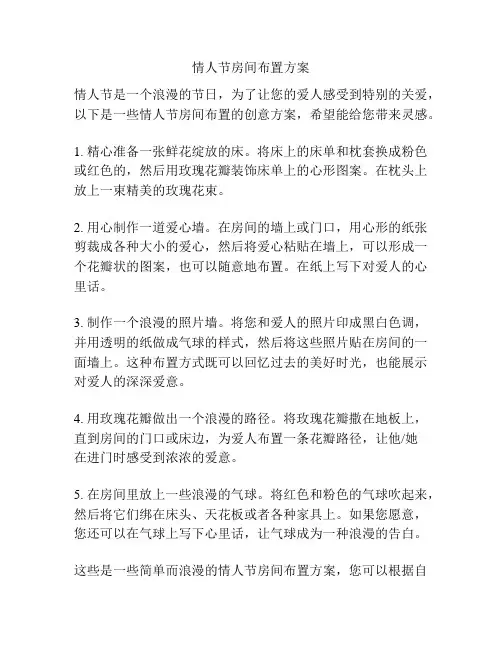 情人节房间布置方案

情人节是一个浪漫的节日，为了让您的爱人感受到特别的关爱，以下是一些情人节房间布置的创意方案，希望能给您带来灵感。

1. 精心准备一张鲜花绽放的床。将床上的床单和枕套换成粉色或红色的，然后用玫瑰花瓣装饰床单上的心形图案。在枕头上放上一束精美的玫瑰花束。

2. 用心制作一道爱心墙。在房间的墙上或门口，用心形的纸张剪裁成各种大小的爱心，然后将爱心粘贴在墙上，可以形成一个花瓣状的图案，也可以随意地布置。在纸上写下对爱人的心里话。

3. 制作一个浪漫的照片墙。将您和爱人的照片印成黑白色调，并用透明的纸做成气球的样式，然后将这些照片贴在房间的一面墙上。这种布置方式既可以回忆过去的美好时光，也能展示对爱人的深深爱意。

4. 用玫瑰花瓣做出一个浪漫的路径。将玫瑰花瓣撒在地板上，直到房间的门口或床边，为爱人布置一条花瓣路径，让他/她在进门时感受到浓浓的爱意。

5. 在房间里放上一些浪漫的气球。将红色和粉色的气球吹起来，然后将它们绑在床头、天花板或者各种家具上。如果您愿意，您还可以在气球上写下心里话，让气球成为一种浪漫的告白。

这些是一些简单而浪漫的情人节房间布置方案，您可以根据自